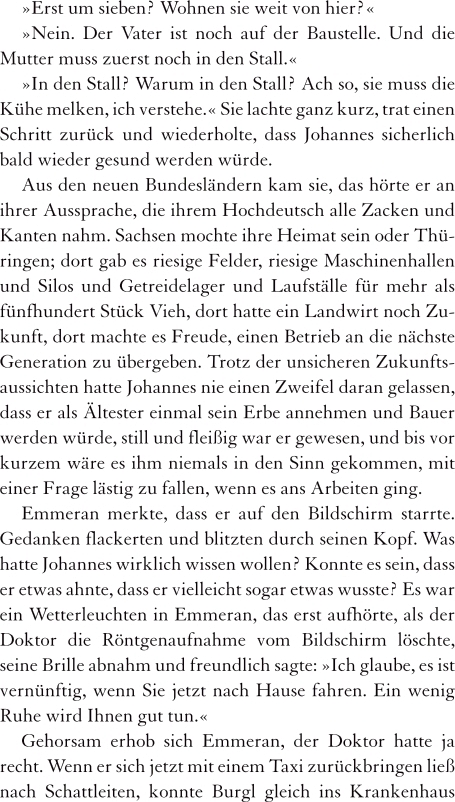 »Erst um sieben? Wohnen sie weit von hier?«

»Nein. Der Vater ist noch auf der Baustelle. Und die Mutter muss zuerst noch in den Stall.«

»In den Stall? Warum in den Stall? Ach so, sie muss die Kühe melken, ich verstehe.« Sie lachte ganz kurz, trat einen Schritt zurück und wiederholte, dass Johannes sicherlich bald wieder gesund werden würde.

Aus den neuen Bundesländern kam sie, das hörte er an ihrer Aussprache, die ihrem Hochdeutsch alle Zacken und Kanten nahm. Sachsen mochte ihre Heimat sein oder Thüringen; dort gab es riesige Felder, riesige Maschinenhallen und Silos und Getreidelager und Laufställe für mehr als fünfhundert Stück Vieh, dort hatte ein Landwirt noch Zukunft, dort machte es Freude, einen Betrieb an die nächste Generation zu übergeben. Trotz der unsicheren Zukunftsaussichten hatte Johannes nie einen Zweifel daran gelassen, dass er als Ältester einmal sein Erbe annehmen und Bauer werden würde, still und fleißig war er gewesen, und bis vor kurzem wäre es ihm niemals in den Sinn gekommen, mit einer Frage lästig zu fallen, wenn es ans Arbeiten ging.

Emmeran merkte, dass er auf den Bildschirm starrte. Gedanken flackerten und blitzten durch seinen Kopf. Was hatte Johannes wirklich wissen wollen? Konnte es sein, dass er etwas ahnte, dass er vielleicht sogar etwas wusste? Es war ein Wetterleuchten in Emmeran, das erst aufhörte, als der Doktor die Röntgenaufnahme vom Bildschirm löschte, seine Brille abnahm und freundlich sagte: »Ich glaube, es ist vernünftig, wenn Sie jetzt nach Hause fahren. Ein wenig Ruhe wird Ihnen gut tun.«

Gehorsam erhob sich Emmeran, der Doktor hatte ja recht. Wenn er sich jetzt mit einem Taxi zurückbringen ließ nach Schattleiten, konnte Burgl gleich ins Krankenhaus